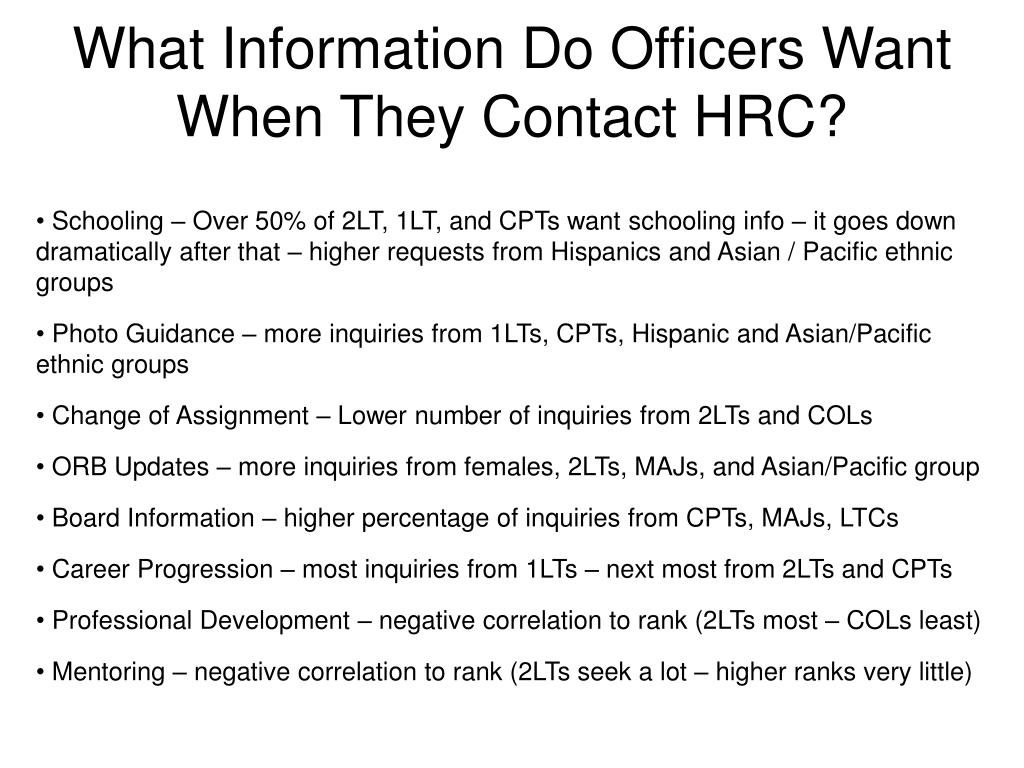 What Information Do Officers Want When They Contact HRC?

• Schooling – Over 50% of 2LT, 1LT, and CPTs want schooling info – it goes down dramatically after that – higher requests from Hispanics and Asian / Pacific ethnic groups

• Photo Guidance – more inquiries from 1LTs, CPTs, Hispanic and Asian/Pacific ethnic groups

• Change of Assignment – Lower number of inquiries from 2LTs and COLs

• ORB Updates – more inquiries from females, 2LTs, MAJs, and Asian/Pacific group

• Board Information – higher percentage of inquiries from CPTs, MAJs, LTCs

• Career Progression – most inquiries from 1LTs – next most from 2LTs and CPTs

• Professional Development – negative correlation to rank (2LTs most – COLs least)

• Mentoring – negative correlation to rank (2LTs seek a lot – higher ranks very little)